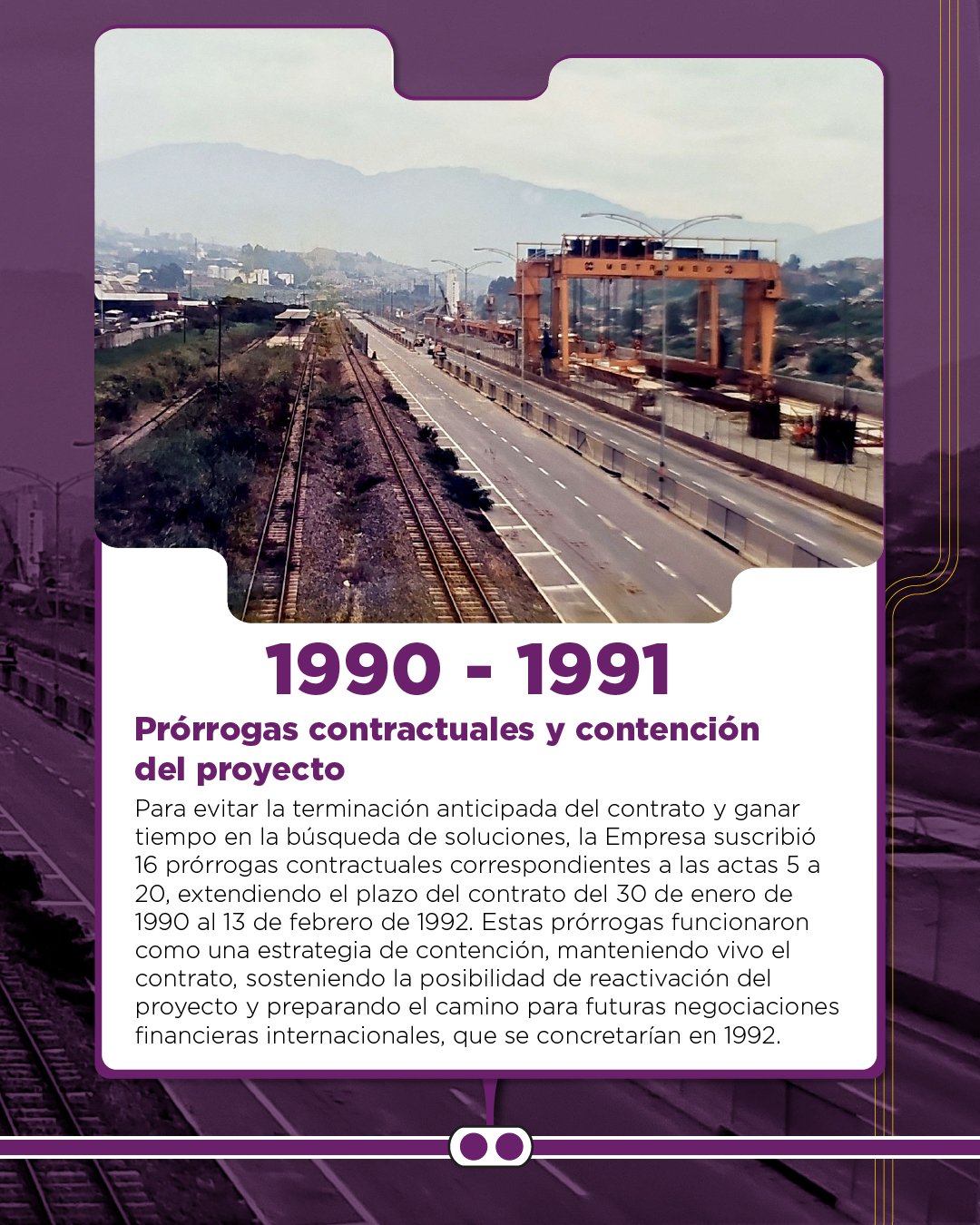 1990 - 1991

Prórrogas contractuales y contención del proyecto

Para evitar la terminación anticipada del contrato y ganar tiempo en la búsqueda de soluciones, la Empresa suscribió 16 prórrogas contractuales correspondientes a las actas 5 a 20, extendiendo el plazo del contrato del 30 de enero de 1990 al 13 de febrero de 1992. Estas prórrogas funcionaron como una estrategia de contención, manteniendo vivo el contrato, sosteniendo la posibilidad de reactivación del proyecto y preparando el camino para futuras negociaciones financieras internacionales, que se concretarían en 1992.